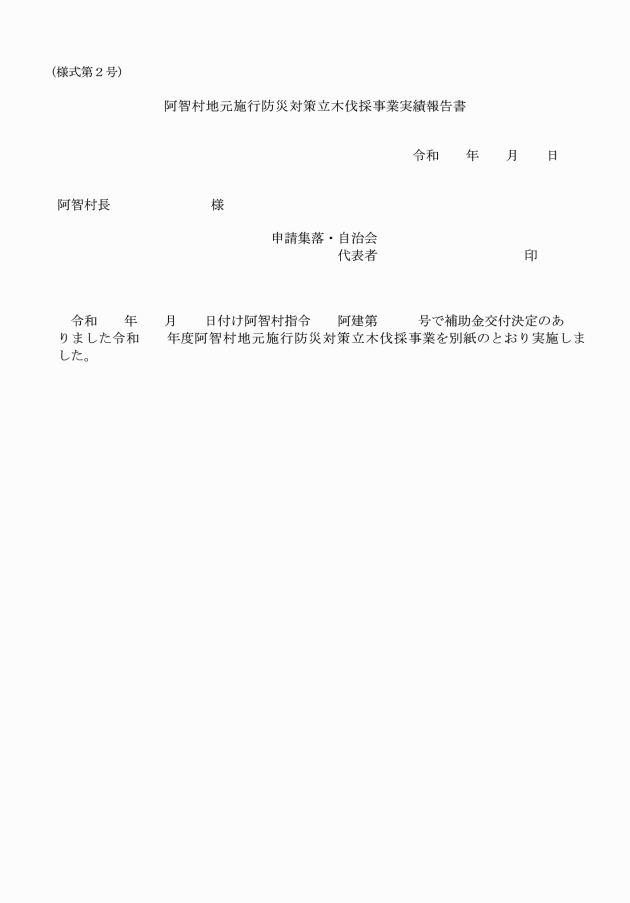 (様式第２号)

阿智村地元施行防災対策立木伐採事業実績報告書

令和　　年　　月　　日

阿智村長　　　　　　　様

申請集落・自治会
代表者　　　　　　　　　印

令和　　年　　月　　日付け阿智村指令　　阿建第　　　号で補助金交付決定のありました令和　　年度阿智村地元施行防災対策立木伐採事業を別紙のとおり実施しました。